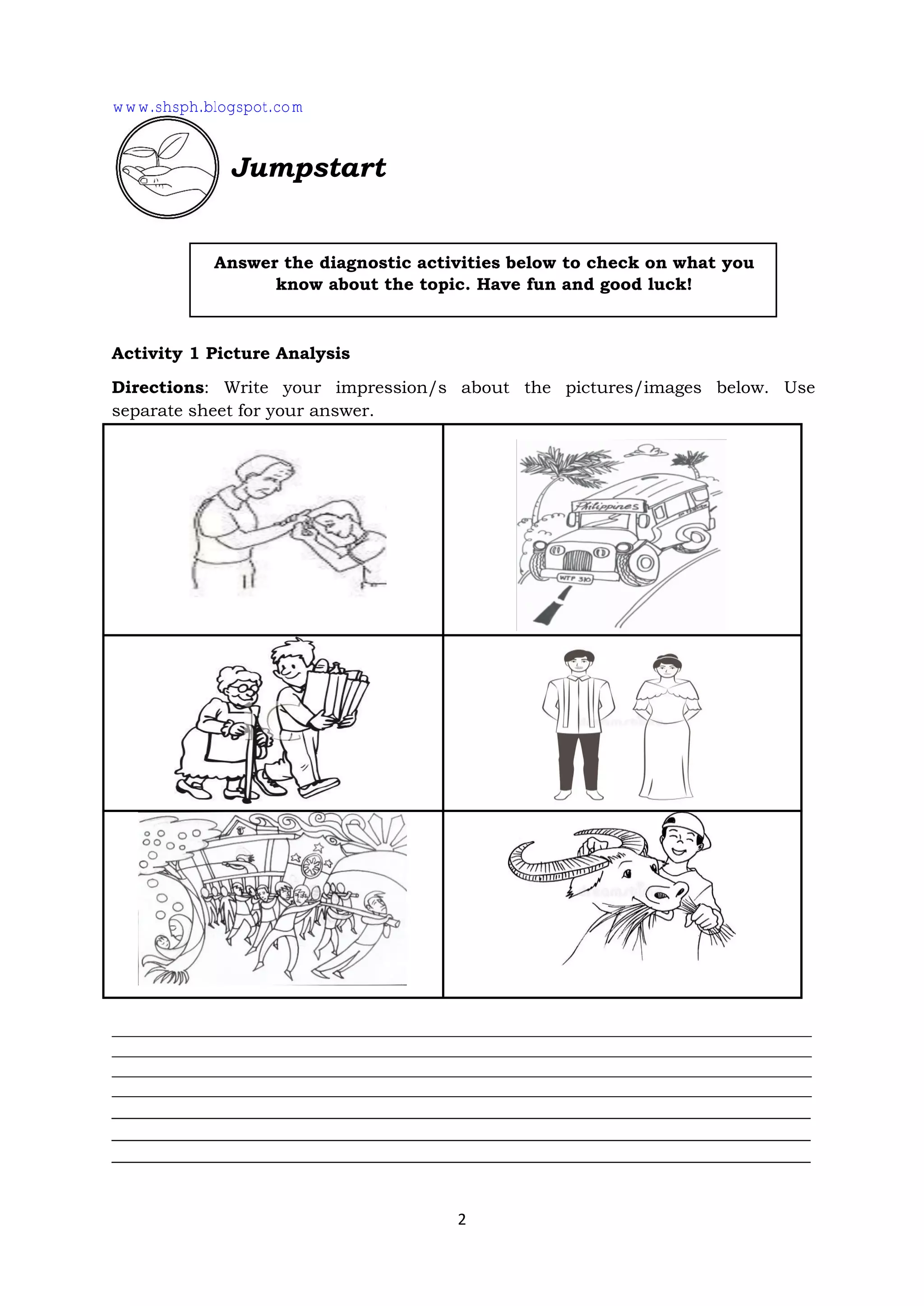 www.shsph.blogspot.com

Jumpstart

Answer the diagnostic activities below to check on what you know about the topic. Have fun and good luck!

Activity 1 Picture Analysis

Directions: Write your impression/s about the pictures/images below. Use separate sheet for your answer.

Philippines

WTP 310

2